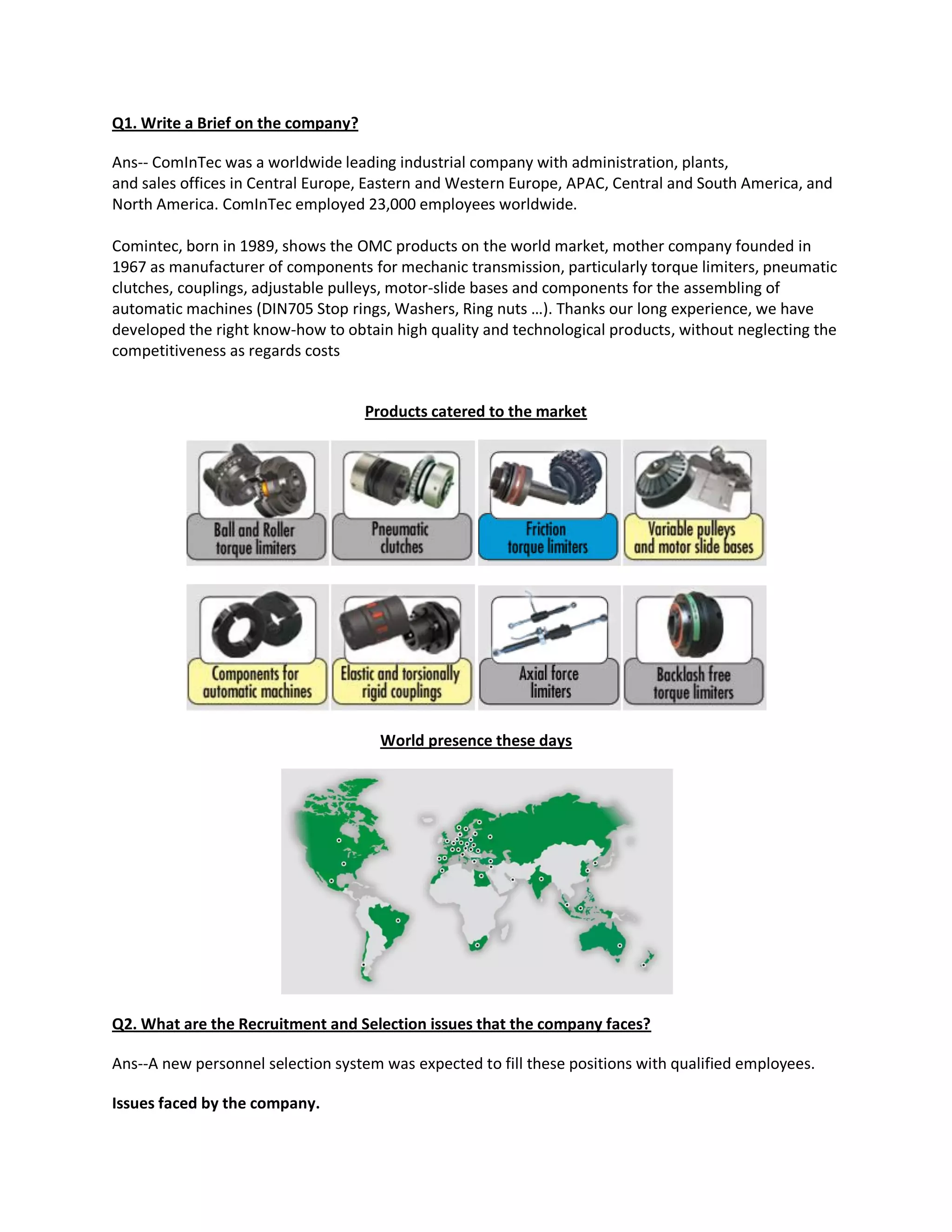 Q1. Write a Brief on the company?

Ans-- ComInTec was a worldwide leading industrial company with administration, plants, and sales offices in Central Europe, Eastern and Western Europe, APAC, Central and South America, and North America. ComInTec employed 23,000 employees worldwide.

Comintec, born in 1989, shows the OMC products on the world market, mother company founded in 1967 as manufacturer of components for mechanic transmission, particularly torque limiters, pneumatic clutches, couplings, adjustable pulleys, motor-slide bases and components for the assembling of automatic machines (DIN705 Stop rings, Washers, Ring nuts …). Thanks our long experience, we have developed the right know-how to obtain high quality and technological products, without neglecting the competitiveness as regards costs

Products catered to the market

Ball and Roller torque limiters

Pneumatic clutches

Friction torque limiters

Variable pulleys and motor slide bases

Components for automatic machines

Elastic and torsionally rigid couplings

Axial force limiters

Backlash free torque limiters

World presence these days

Q2. What are the Recruitment and Selection issues that the company faces?

Ans--A new personnel selection system was expected to fill these positions with qualified employees.

Issues faced by the company.